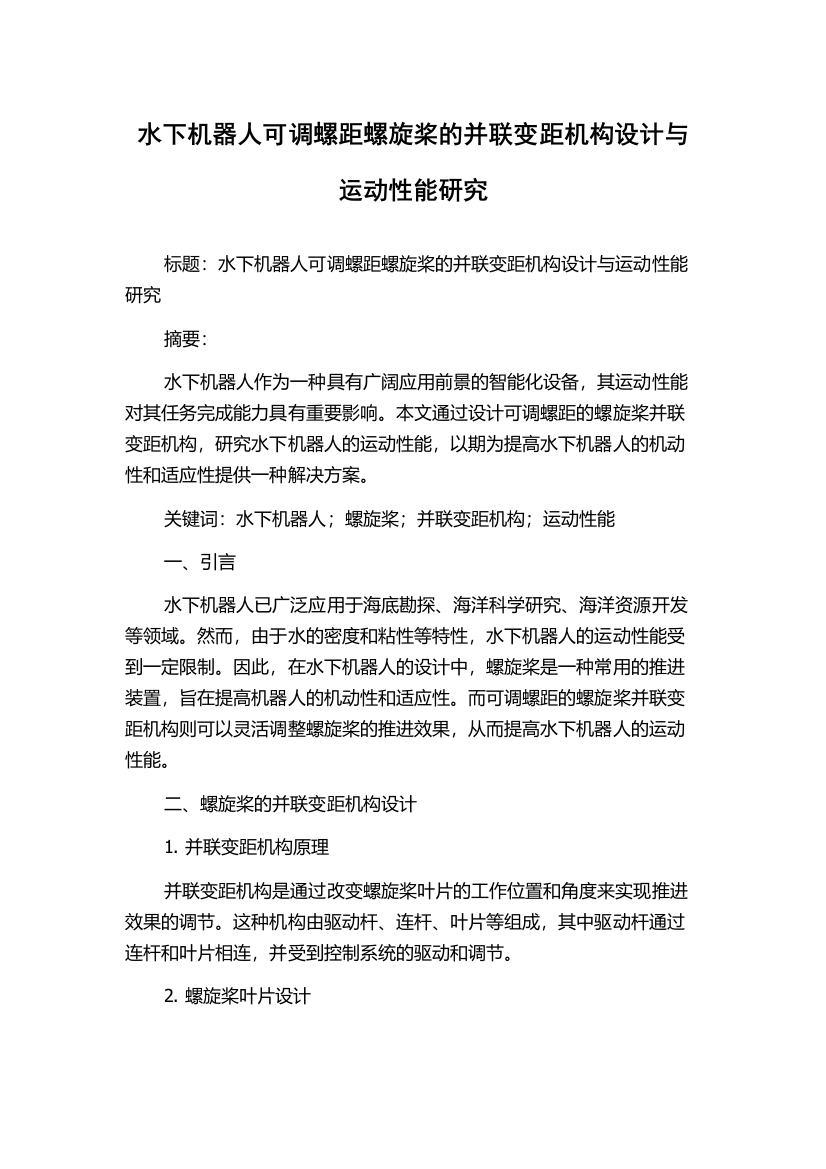 水下机器人可调螺距螺旋桨的并联变距机构设计与运动性能研究

标题：水下机器人可调螺距螺旋桨的并联变距机构设计与运动性能研究

摘要：

水下机器人作为一种具有广阔应用前景的智能化设备，其运动性能对其任务完成能力具有重要影响。本文通过设计可调螺距的螺旋桨并联变距机构，研究水下机器人的运动性能，以期为提高水下机器人的机动性和适应性提供一种解决方案。

关键词：水下机器人；螺旋桨；并联变距机构；运动性能

一、引言

水下机器人已广泛应用于海底勘探、海洋科学研究、海洋资源开发等领域。然而，由于水的密度和粘性等特性，水下机器人的运动性能受到一定限制。因此，在水下机器人的设计中，螺旋桨是一种常用的推进装置，旨在提高机器人的机动性和适应性。而可调螺距的螺旋桨并联变距机构则可以灵活调整螺旋桨的推进效果，从而提高水下机器人的运动性能。

二、螺旋桨的并联变距机构设计

1. 并联变距机构原理

并联变距机构是通过改变螺旋桨叶片的工作位置和角度来实现推进效果的调节。这种机构由驱动杆、连杆、叶片等组成，其中驱动杆通过连杆和叶片相连，并受到控制系统的驱动和调节。

2. 螺旋桨叶片设计